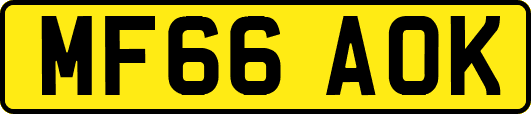 MF66 AOK